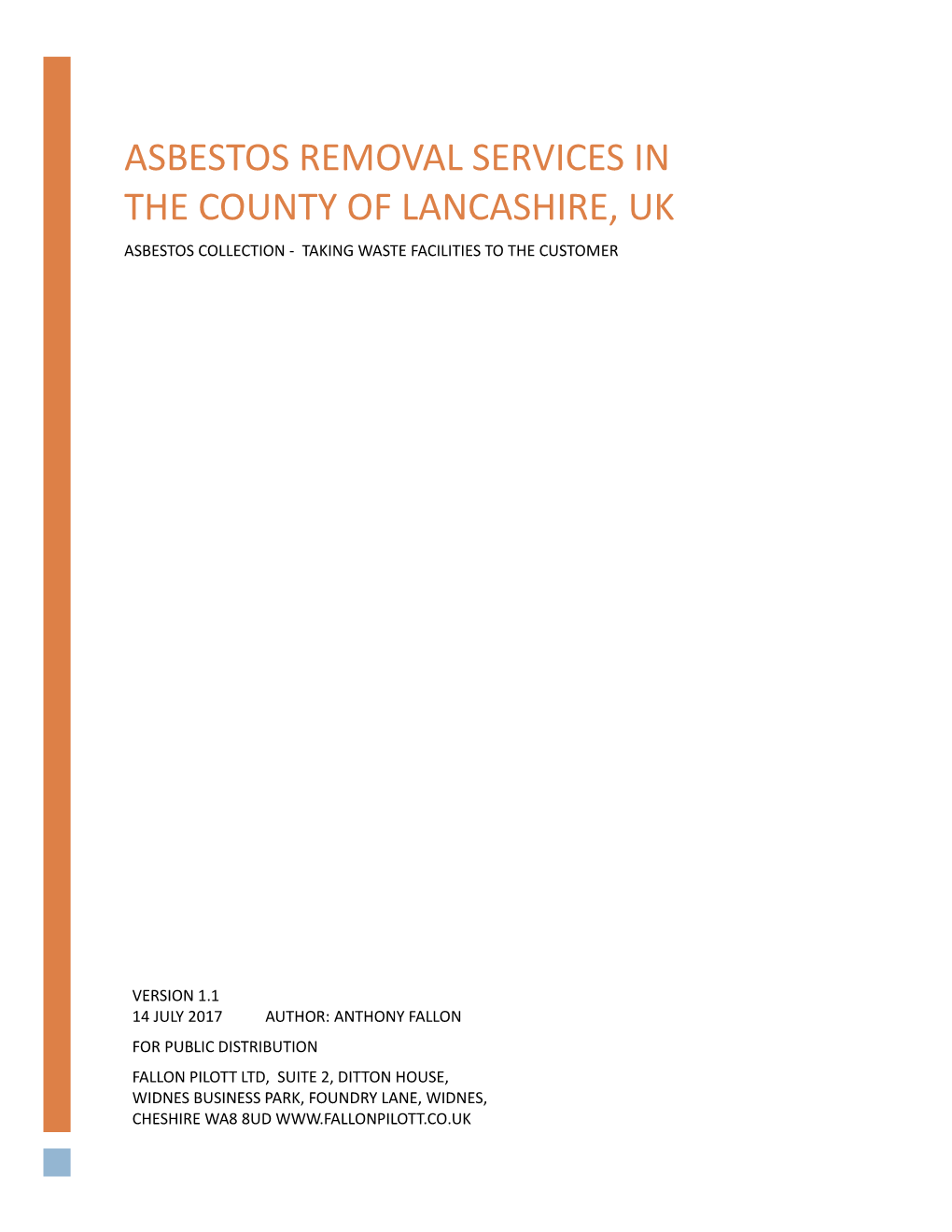 ASBESTOS REMOVAL SERVICES IN THE COUNTY OF LANCASHIRE, UK

ASBESTOS COLLECTION - TAKING WASTE FACILITIES TO THE CUSTOMER

VERSION 1.1
14 JULY 2017 AUTHOR: ANTHONY FALLON

FOR PUBLIC DISTRIBUTION

FALLON PILOTT LTD, SUITE 2, DITTON HOUSE, WIDNES BUSINESS PARK, FOUNDRY LANE, WIDNES, CHESHIRE WA8 8UD WWW.FALLONPILOTT.CO.UK